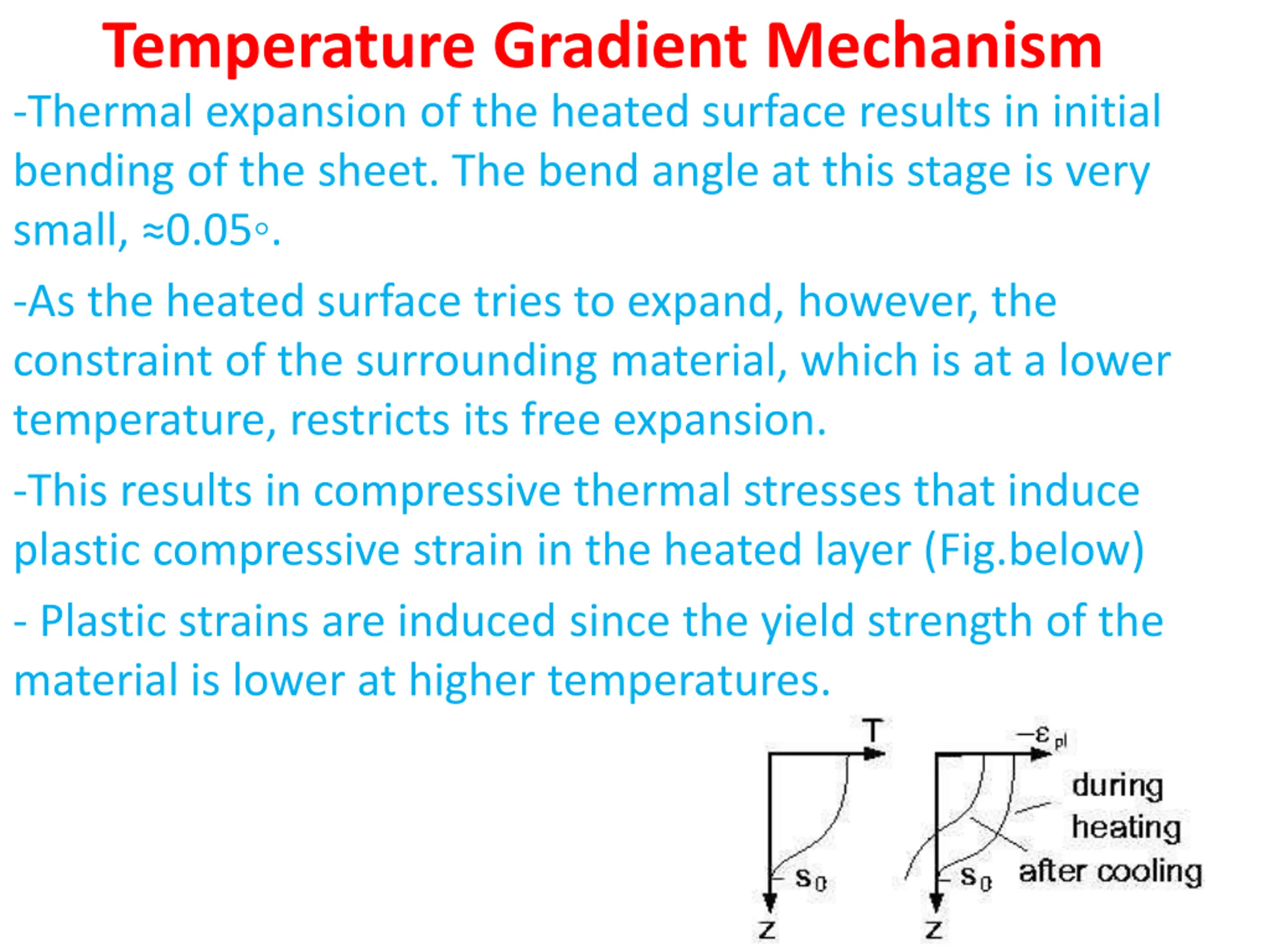 Temperature Gradient Mechanism

-Thermal expansion of the heated surface results in initial bending of the sheet. The bend angle at this stage is very small, ≈0.05◦.

-As the heated surface tries to expand, however, the constraint of the surrounding material, which is at a lower temperature, restricts its free expansion.

-This results in compressive thermal stresses that induce plastic compressive strain in the heated layer (Fig.below)

- Plastic strains are induced since the yield strength of the material is lower at higher temperatures.

T
$s_0$
z
$-\varepsilon_{pl}$
during heating
after cooling
$s_0$
z